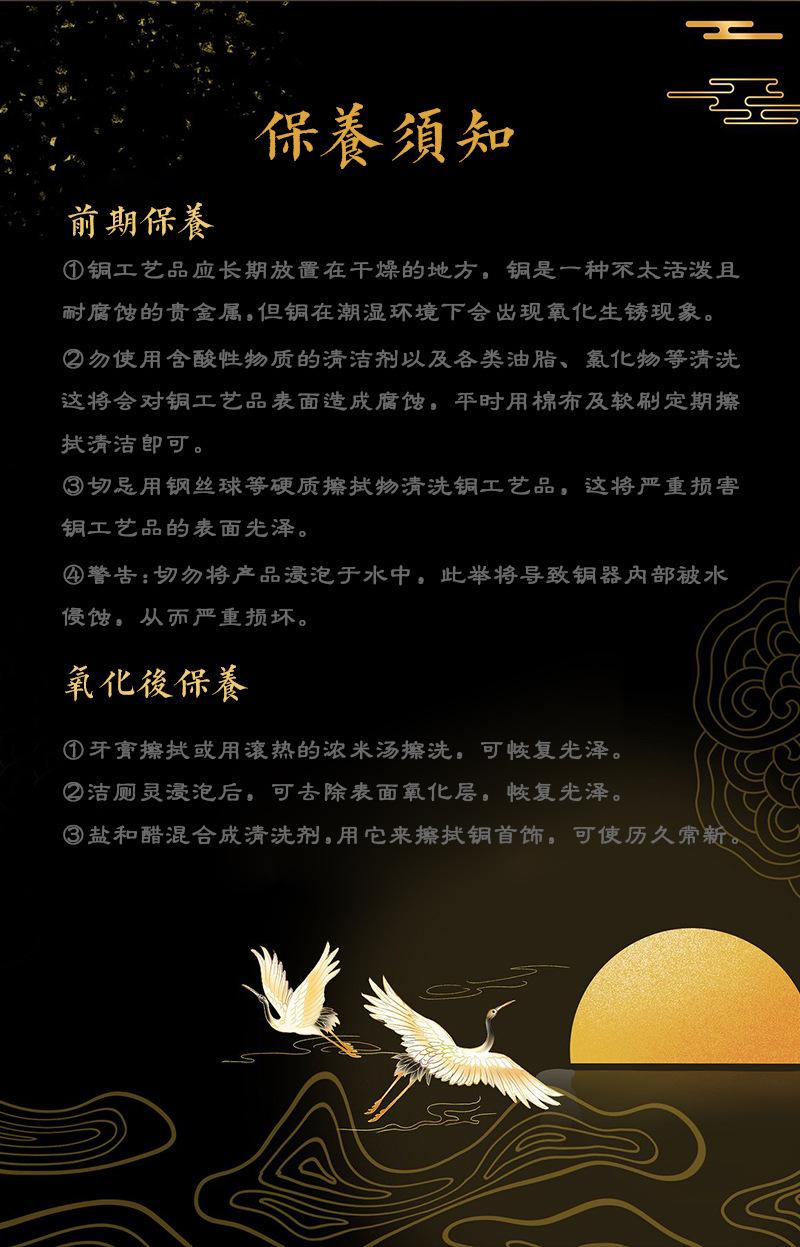 保養須知

前期保養

①铜工艺品应长期放置在干燥的地方。铜是一种不太活泼且耐腐蚀的贵金属,但铜在潮湿环境下会出现氧化生锈现象。

②勿使用含酸性物质的清洁剂以及各类油脂、氯化物等清洗这将会对铜工艺品表面造成腐蚀。平时用棉布及软刷定期擦拭清洁即可。

③切忌用钢丝球等硬质擦拭物清洗铜工艺品。这将严重损害铜工艺品的表面光泽。

④警告:切勿将产品浸泡于水中。此举将导致铜器内部被水侵蚀。从而严重损坏。

氧化後保養

①牙膏擦拭或用滚热的浓米汤擦洗。可恢复光泽。

②洁厕灵浸泡后。可去除表面氧化层。恢复光泽。

③盐和醋混合成清洗剂,用它来擦拭铜首饰。可使历久常新。